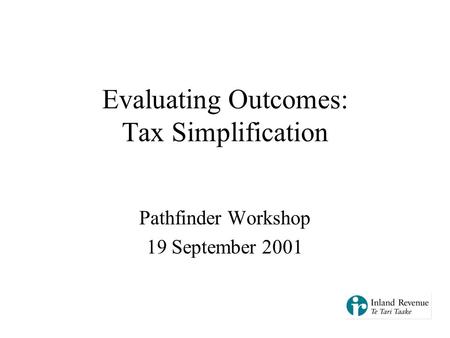 Evaluating Outcomes:
Tax Simplification

Pathfinder Workshop
19 September 2001

Inland Revenue
Te Tari Taake